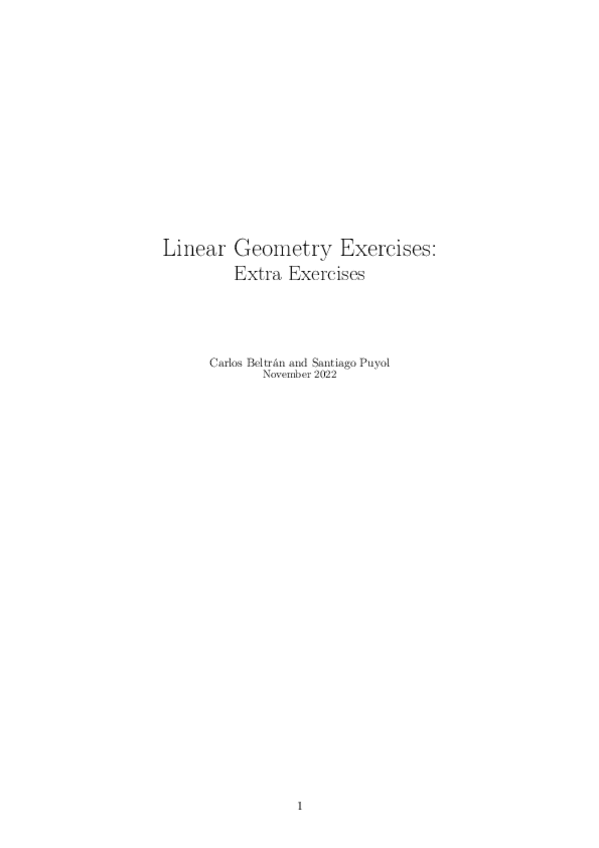 Linear Geometry Exercises:
Extra Exercises

Carlos Beltrán and Santiago Puyol
November 2022

1